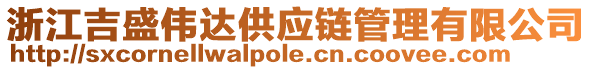 浙江吉盛伟达供应链管理有限公司
http://sxcornellwalpole.cn.coovee.com